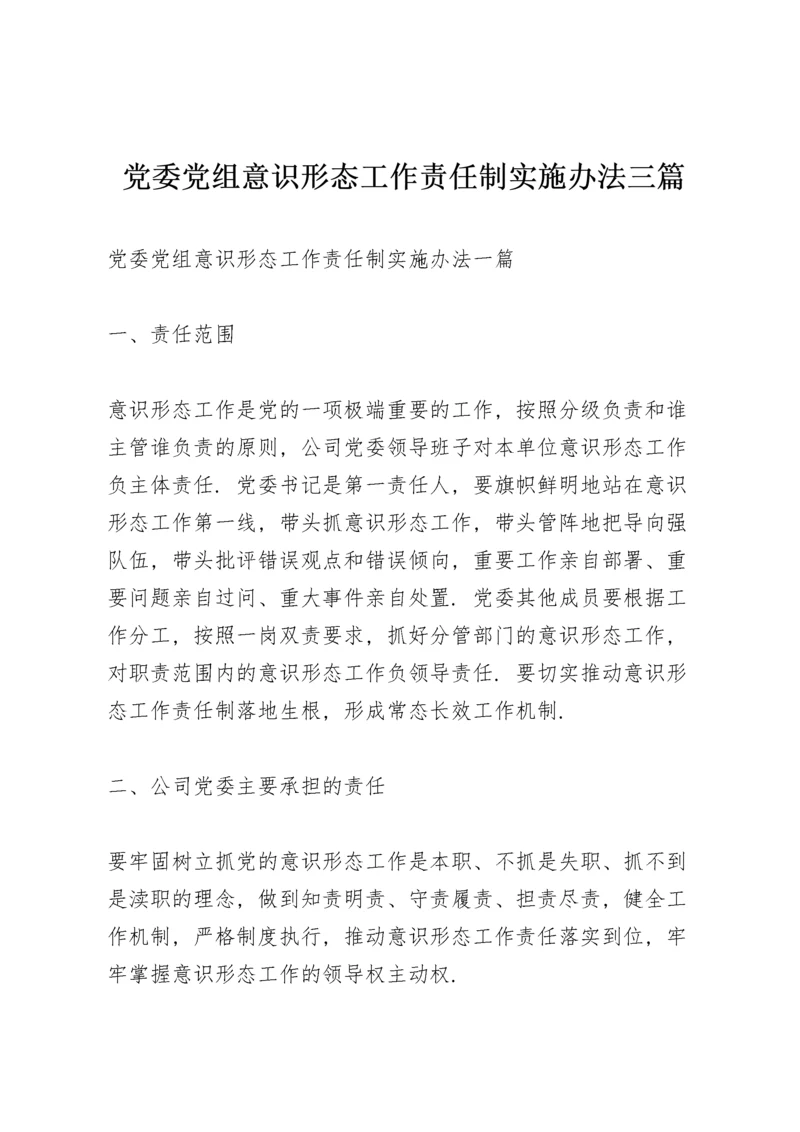 党委党组意识形态工作责任制实施办法三篇

党委党组意识形态工作责任制实施办法一篇

一、责任范围

意识形态工作是党的一项极端重要的工作，按照分级负责和谁主管谁负责的原则，公司党委领导班子对本单位意识形态工作负主体责任．党委书记是第一责任人，要旗帜鲜明地站在意识形态工作第一线，带头抓意识形态工作，带头管阵地把导向强队伍，带头批评错误观点和错误倾向，重要工作亲自部署、重要问题亲自过问、重大事件亲自处置．党委其他成员要根据工作分工，按照一岗双责要求，抓好分管部门的意识形态工作，对职责范围内的意识形态工作负领导责任．要切实推动意识形态工作责任制落地生根，形成常态长效工作机制．

二、公司党委主要承担的责任

要牢固树立抓党的意识形态工作是本职、不抓是失职、抓不到是渎职的理念，做到知责明责、守责履责、担责尽责，健全工作机制，严格制度执行，推动意识形态工作责任落实到位，牢牢掌握意识形态工作的领导权主动权．